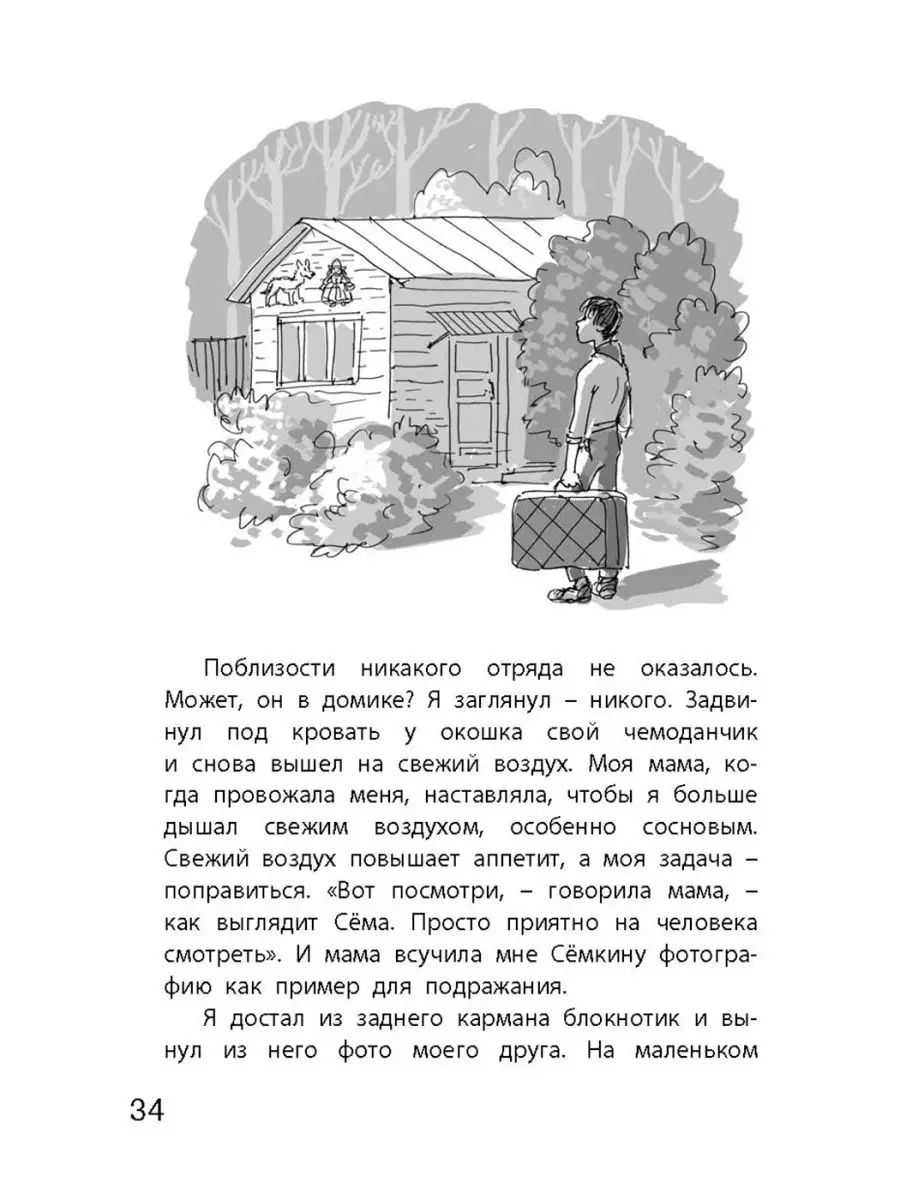 Поблизости никакого отряда не оказалось. Может, он в домике? Я заглянул – никого. Задвинул под кровать у окошка свой чемоданчик и снова вышел на свежий воздух. Моя мама, когда провожала меня, наставляла, чтобы я больше дышал свежим воздухом, особенно сосновым. Свежий воздух повышает аппетит, а моя задача – поправиться. «Вот посмотри, – говорила мама, – как выглядит Сёма. Просто приятно на человека смотреть». И мама всучила мне Сёмкину фотографию как пример для подражания.

Я достал из заднего кармана блокнотик и вынул из него фото моего друга. На маленьком

34